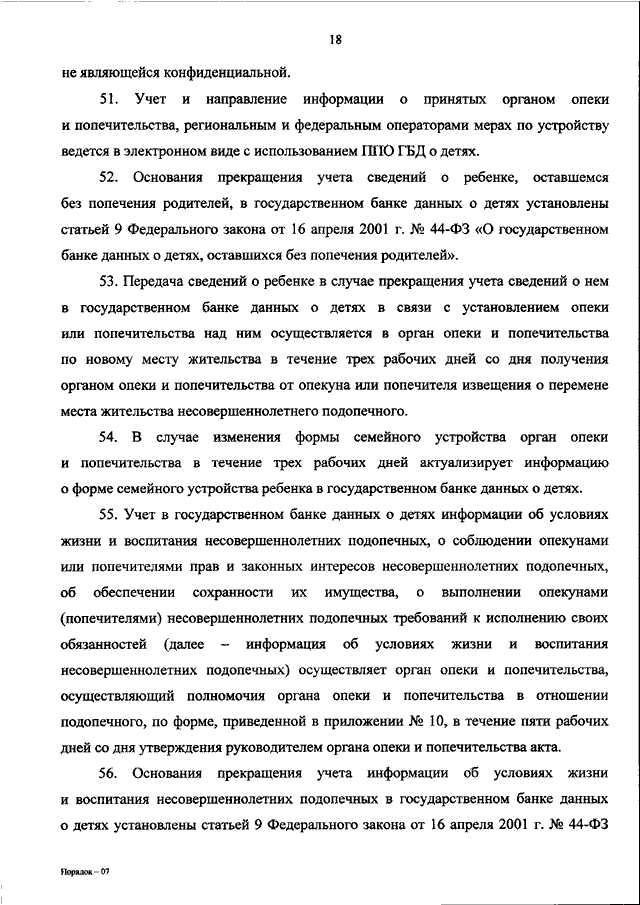 18

не являющейся конфиденциальной.

51. Учет и направление информации о принятых органом опеки и попечительства, региональным и федеральным операторами мерах по устройству ведется в электронном виде с использованием ППО ГБД о детях.

52. Основания прекращения учета сведений о ребенке, оставшемся без попечения родителей, в государственном банке данных о детях установлены статьей 9 Федерального закона от 16 апреля 2001 г. № 44-ФЗ «О государственном банке данных о детях, оставшихся без попечения родителей».

53. Передача сведений о ребенке в случае прекращения учета сведений о нем в государственном банке данных о детях в связи с установлением опеки или попечительства над ним осуществляется в орган опеки и попечительства по новому месту жительства в течение трех рабочих дней со дня получения органом опеки и попечительства от опекуна или попечителя извещения о перемене места жительства несовершеннолетнего подопечного.

54. В случае изменения формы семейного устройства орган опеки и попечительства в течение трех рабочих дней актуализирует информацию о форме семейного устройства ребенка в государственном банке данных о детях.

55. Учет в государственном банке данных о детях информации об условиях жизни и воспитания несовершеннолетних подопечных, о соблюдении опекунами или попечителями прав и законных интересов несовершеннолетних подопечных, об обеспечении сохранности их имущества, о выполнении опекунами (попечителями) несовершеннолетних подопечных требований к исполнению своих обязанностей (далее – информация об условиях жизни и воспитания несовершеннолетних подопечных) осуществляет орган опеки и попечительства, осуществляющий полномочия органа опеки и попечительства в отношении подопечного, по форме, приведенной в приложении № 10, в течение пяти рабочих дней со дня утверждения руководителем органа опеки и попечительства акта.

56. Основания прекращения учета информации об условиях жизни и воспитания несовершеннолетних подопечных в государственном банке данных о детях установлены статьей 9 Федерального закона от 16 апреля 2001 г. № 44-ФЗ

Порядок – 07